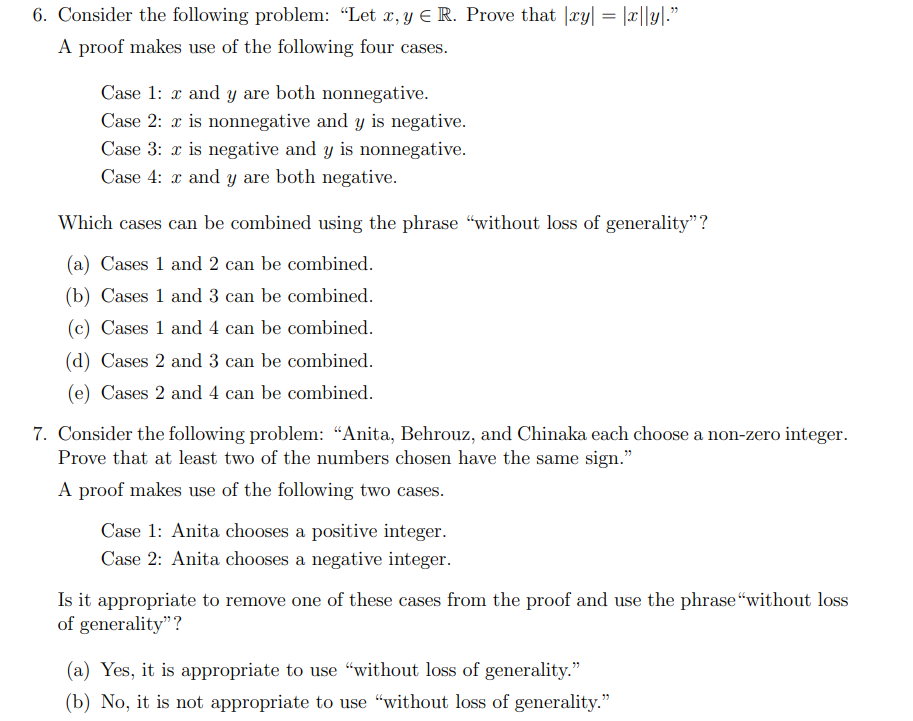 6. Consider the following problem: “Let $x, y \in \mathbb{R}$. Prove that $|xy| = |x||y|$.”

A proof makes use of the following four cases.

Case 1: $x$ and $y$ are both nonnegative.
Case 2: $x$ is nonnegative and $y$ is negative.
Case 3: $x$ is negative and $y$ is nonnegative.
Case 4: $x$ and $y$ are both negative.

Which cases can be combined using the phrase “without loss of generality”?

(a) Cases 1 and 2 can be combined.
(b) Cases 1 and 3 can be combined.
(c) Cases 1 and 4 can be combined.
(d) Cases 2 and 3 can be combined.
(e) Cases 2 and 4 can be combined.

7. Consider the following problem: “Anita, Behrouz, and Chinaka each choose a non-zero integer. Prove that at least two of the numbers chosen have the same sign.”

A proof makes use of the following two cases.

Case 1: Anita chooses a positive integer.
Case 2: Anita chooses a negative integer.

Is it appropriate to remove one of these cases from the proof and use the phrase“without loss of generality”?

(a) Yes, it is appropriate to use “without loss of generality.”
(b) No, it is not appropriate to use “without loss of generality.”